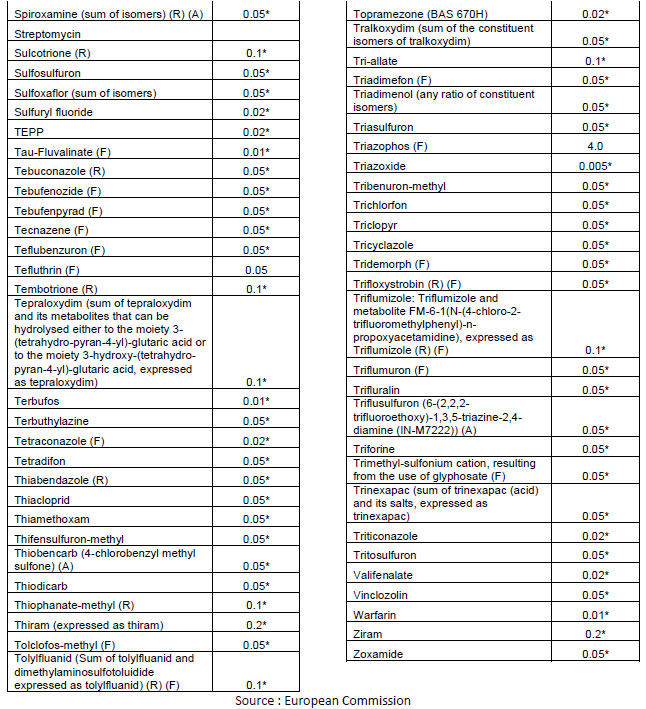 | | |
|---|---|
| Spiroxamine (sum of isomers) (R) (A) | 0.05* |
| Streptomycin | |
| Sulcotrione (R) | 0.1* |
| Sulfosulfuron | 0.05* |
| Sulfoxaflor (sum of isomers) | 0.05* |
| Sulfuryl fluoride | 0.02* |
| TEPP | 0.02* |
| Tau-Fluvalinate (F) | 0.01* |
| Tebuconazole (R) | 0.05* |
| Tebufenozide (F) | 0.05* |
| Tebufenpyrad (F) | 0.05* |
| Tecnazene (F) | 0.05* |
| Teflubenzuron (F) | 0.05* |
| Tefluthrin (F) | 0.05 |
| Tembotrione (R) | 0.1* |
| Tepraloxydim (sum of tepraloxydim and its metabolites that can be hydrolysed either to the moiety 3-(tetrahydro-pyran-4-yl)-glutaric acid or to the moiety 3-hydroxy-(tetrahydro-pyran-4-yl)-glutaric acid, expressed as tepraloxydim) | 0.1* |
| Terbufos | 0.01* |
| Terbuthylazine | 0.05* |
| Tetraconazole (F) | 0.02* |
| Tetradifon | 0.05* |
| Thiabendazole (R) | 0.05* |
| Thiacloprid | 0.05* |
| Thiamethoxam | 0.05* |
| Thifensulfuron-methyl | 0.05* |
| Thiobencarb (4-chlorobenzyl methyl sulfone) (A) | 0.05* |
| Thiodicarb | 0.05* |
| Thiophanate-methyl (R) | 0.1* |
| Thiram (expressed as thiram) | 0.2* |
| Tolclofos-methyl (F) | 0.05* |
| Tolylfluanid (Sum of tolylfluanid and dimethylaminosulfotoluidide expressed as tolylfluanid) (R) (F) | 0.1* |

| | |
|---|---|
| Topramezone (BAS 670H) | 0.02* |
| Tralkoxydim (sum of the constituent isomers of tralkoxydim) | 0.05* |
| Tri-allate | 0.1* |
| Triadimefon (F) | 0.05* |
| Triadimenol (any ratio of constituent isomers) | 0.05* |
| Triasulfuron | 0.05* |
| Triazophos (F) | 4.0 |
| Triazoxide | 0.005* |
| Tribenuron-methyl | 0.05* |
| Trichlorfon | 0.05* |
| Triclopyr | 0.05* |
| Tricyclazole | 0.05* |
| Tridemorph (F) | 0.05* |
| Trifloxystrobin (R) (F) | 0.05* |
| Triflumizole: Triflumizole and metabolite FM-6-1(N-(4-chloro-2-trifluoromethylphenyl)-n-propoxyacetamidine), expressed as Triflumizole (R) (F) | 0.1* |
| Triflumuron (F) | 0.05* |
| Trifluralin | 0.05* |
| Triflusulfuron (6-(2,2,2-trifluoroethoxy)-1,3,5-triazine-2,4-diamine (IN-M7222)) (A) | 0.05* |
| Triforine | 0.05* |
| Trimethyl-sulfonium cation, resulting from the use of glyphosate (F) | 0.05* |
| Trinexapac (sum of trinexapac (acid) and its salts, expressed as trinexapac) | 0.05* |
| Triticonazole | 0.02* |
| Tritosulfuron | 0.05* |
| Valifenalate | 0.02* |
| Vinclozolin | 0.05* |
| Warfarin | 0.01* |
| Ziram | 0.2* |
| Zoxamide | 0.05* |

Source : European Commission